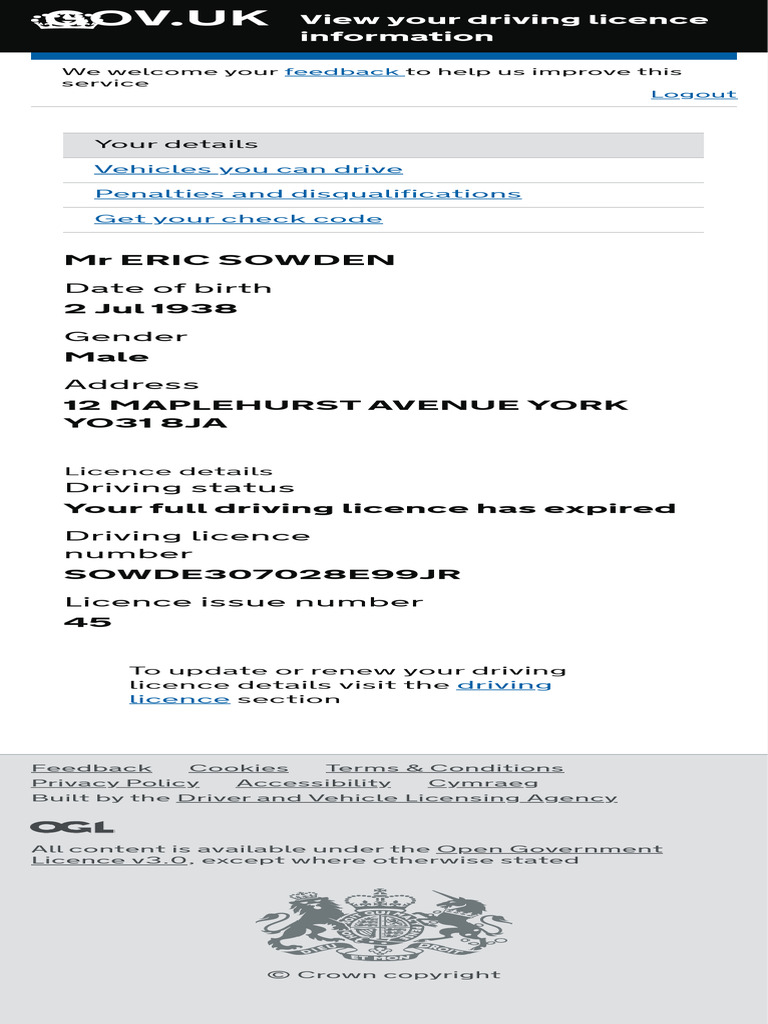 GOV.UK View your driving licence information

We welcome your feedback to help us improve this service

Logout

Your details
Vehicles you can drive
Penalties and disqualifications
Get your check code

Mr ERIC SOWDEN

Date of birth
2 Jul 1938

Gender
Male

Address
12 MAPLEHURST AVENUE YORK YO31 8JA

Licence details
Driving status
Your full driving licence has expired

Driving licence number
SOWDE307028E99JR

Licence issue number
45

To update or renew your driving licence details visit the driving licence section

Feedback Cookies Terms & Conditions
Privacy Policy Accessibility Cymraeg
Built by the Driver and Vehicle Licensing Agency

OGL

All content is available under the Open Government Licence v3.0, except where otherwise stated

DIEU ET MON DROIT

© Crown copyright